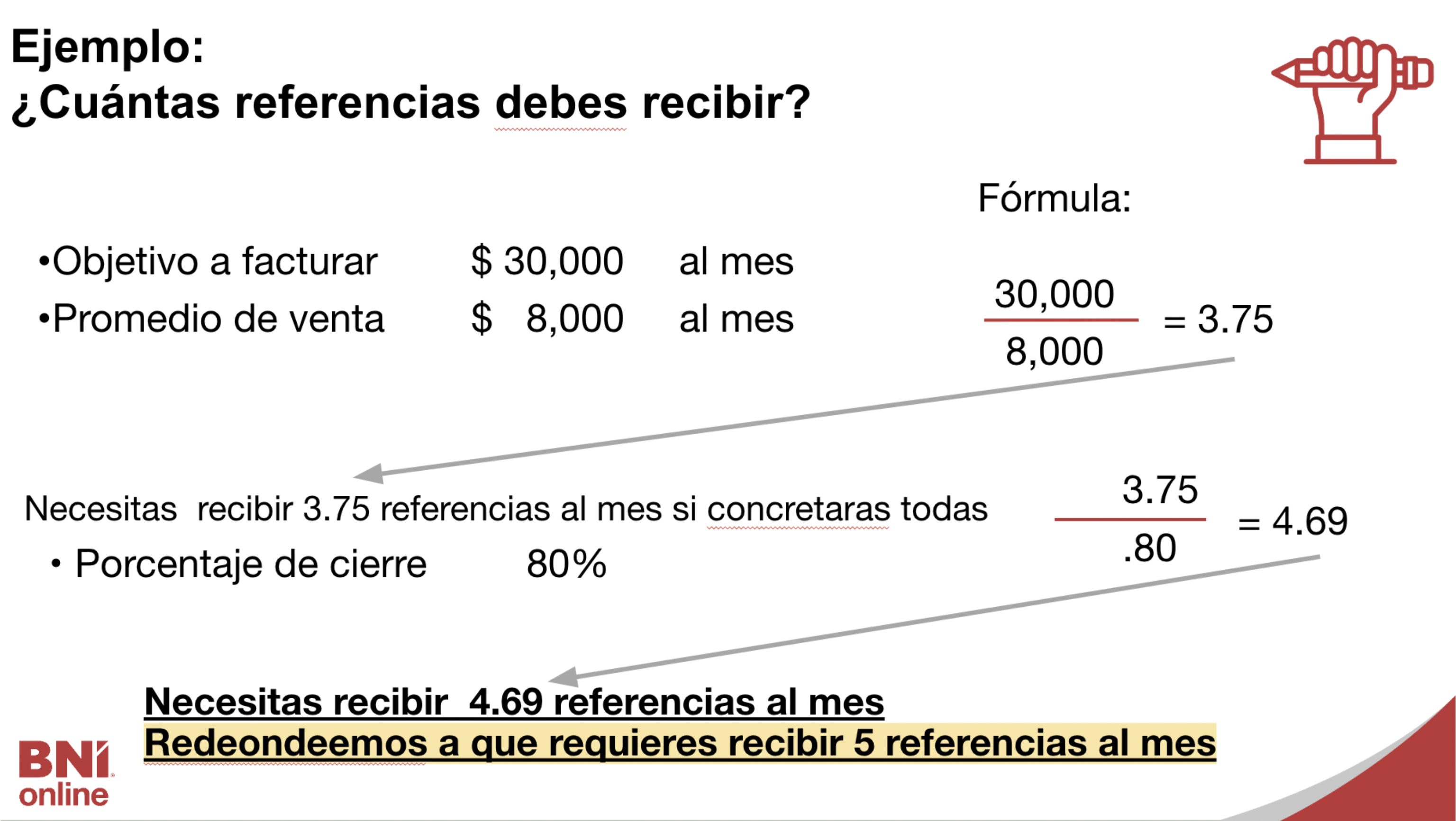 Ejemplo:
¿Cuántas referencias debes recibir?

Fórmula:

•Objetivo a facturar $ 30,000 al mes
•Promedio de venta $ 8,000 al mes

$\frac{30,000}{8,000} = 3.75$

Necesitas recibir 3.75 referencias al mes si concretaras todas

• Porcentaje de cierre 80%

$\frac{3.75}{.80} = 4.69$

Necesitas recibir 4.69 referencias al mes
Redeondeemos a que requieres recibir 5 referencias al mes

BNI online